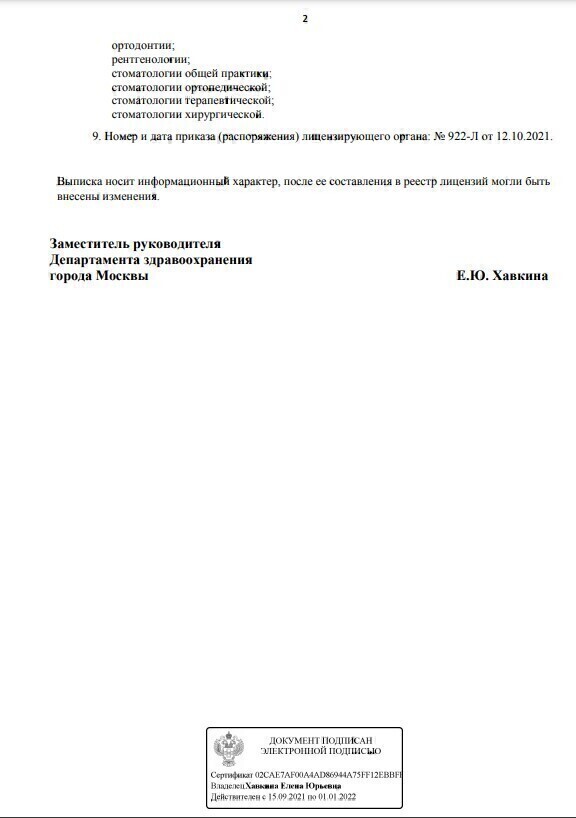 2

ортодонтии;
рентгенологии;
стоматологии общей практики;
стоматологии ортопедической;
стоматологии терапевтической;
стоматологии хирургической.

9. Номер и дата приказа (распоряжения) лицензирующего органа: № 922-Л от 12.10.2021.

Выписка носит информационный характер, после ее составления в реестр лицензий могли быть внесены изменения.

Заместитель руководителя
Департамента здравоохранения
города Москвы

Е.Ю. Хавкина

ДОКУМЕНТ ПОДПИСАН
ЭЛЕКТРОННОЙ ПОДПИСЬЮ

Сертификат 02CAE7AF00A4AD86944A75FF12EBBFF
Владелец Хавкина Елена Юрьевна
Действителен с 15.09.2021 по 01.01.2022